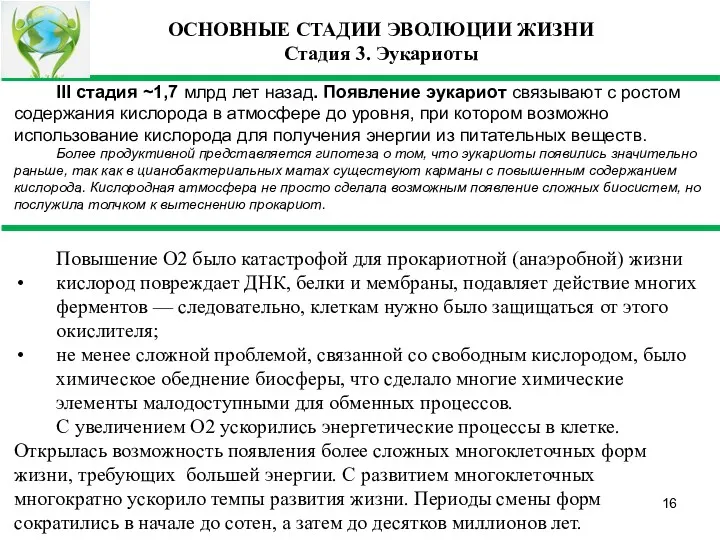 ОСНОВНЫЕ СТАДИИ ЭВОЛЮЦИИ ЖИЗНИ
Стадия 3. Эукариоты

III стадия ~1,7 млрд лет назад. Появление эукариот связывают с ростом содержания кислорода в атмосфере до уровня, при котором возможно использование кислорода для получения энергии из питательных веществ.

Более продуктивной представляется гипотеза о том, что эукариоты появились значительно раньше, так как в цианобактериальных матах существуют карманы с повышенным содержанием кислорода. Кислородная атмосфера не просто сделала возможным появление сложных биосистем, но послужила толчком к вытеснению прокариот.

Повышение О2 было катастрофой для прокариотной (анаэробной) жизни

• кислород повреждает ДНК, белки и мембраны, подавляет действие многих ферментов — следовательно, клеткам нужно было защищаться от этого окислителя;

• не менее сложной проблемой, связанной со свободным кислородом, было химическое обеднение биосферы, что сделало многие химические элементы малодоступными для обменных процессов.

С увеличением О2 ускорились энергетические процессы в клетке. Открылась возможность появления более сложных многоклеточных форм жизни, требующих большей энергии. С развитием многоклеточных многократно ускорило темпы развития жизни. Периоды смены форм сократились в начале до сотен, а затем до десятков миллионов лет.

16